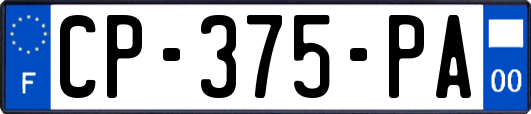 F
CP-375-PA
00